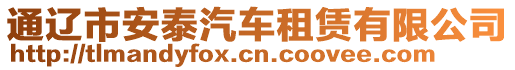 通辽市安泰汽车租赁有限公司
http://tlmandyfox.cn.coovee.com